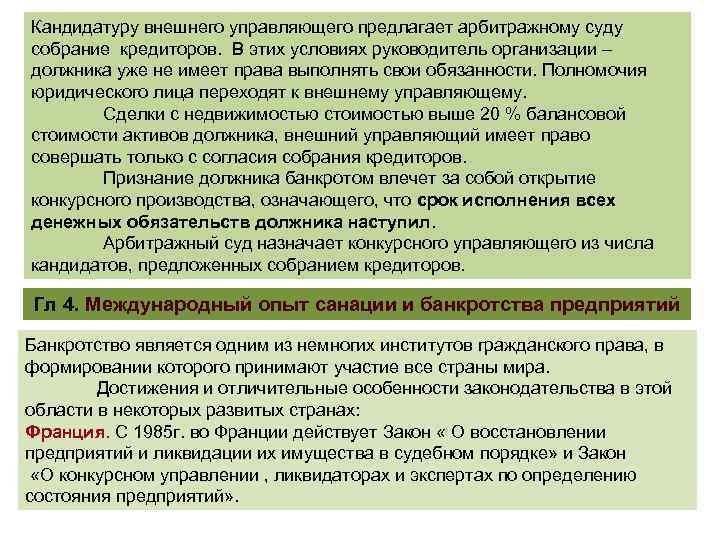 Кандидатуру внешнего управляющего предлагает арбитражному суду собрание кредиторов. В этих условиях руководитель организации – должника уже не имеет права выполнять свои обязанности. Полномочия юридического лица переходят к внешнему управляющему.

Сделки с недвижимостью стоимостью выше 20 % балансовой стоимости активов должника, внешний управляющий имеет право совершать только с согласия собрания кредиторов.

Признание должника банкротом влечет за собой открытие конкурсного производства, означающего, что срок исполнения всех денежных обязательств должника наступил.

Арбитражный суд назначает конкурсного управляющего из числа кандидатов, предложенных собранием кредиторов.

Гл 4. Международный опыт санации и банкротства предприятий

Банкротство является одним из немногих институтов гражданского права, в формировании которого принимают участие все страны мира.

Достижения и отличительные особенности законодательства в этой области в некоторых развитых странах:

Франция. С 1985г. во Франции действует Закон « О восстановлении предприятий и ликвидации их имущества в судебном порядке» и Закон «О конкурсном управлении , ликвидаторах и экспертах по определению состояния предприятий».